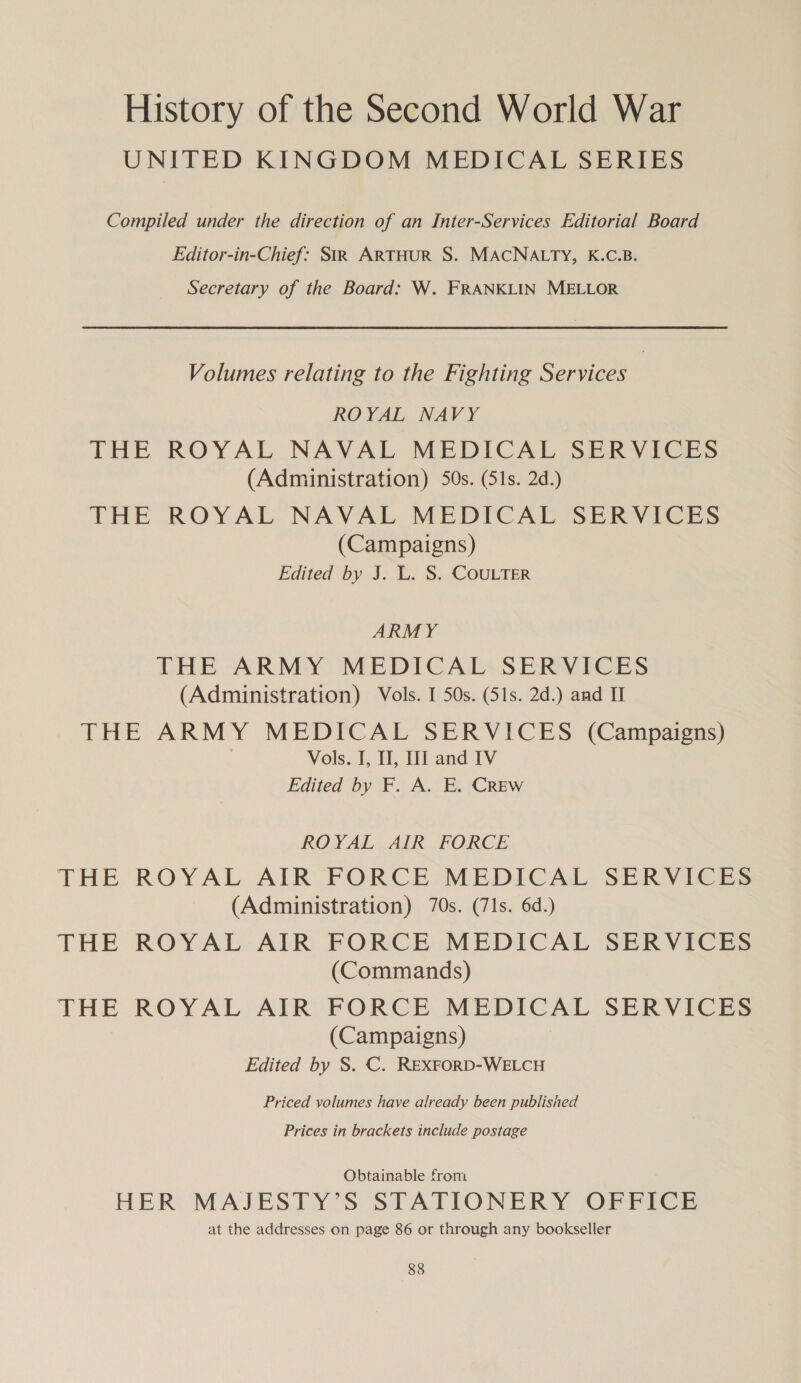 History of the Second World War
UNITED KINGDOM MEDICAL SERIES

Compiled under the direction of an Inter-Services Editorial Board
Editor-in-Chief: SIR ARTHUR S. MACNALTY, K.C.B.
Secretary of the Board: W. FRANKLIN MELLOR

Volumes relating to the Fighting Services

ROYAL NAVY

THE ROYAL NAVAL MEDICAL SERVICES
(Administration) 50s. (51s. 2d.)

THE ROYAL NAVAL MEDICAL SERVICES
(Campaigns)
Edited by J. L. S. COULTER

ARMY

THE ARMY MEDICAL SERVICES
(Administration) Vols. I 50s. (51s. 2d.) and II

THE ARMY MEDICAL SERVICES (Campaigns)
Vols. I, II, III and IV
Edited by F. A. E. CREW

ROYAL AIR FORCE

THE ROYAL AIR FORCE MEDICAL SERVICES
(Administration) 70s. (71s. 6d.)

THE ROYAL AIR FORCE MEDICAL SERVICES
(Commands)

THE ROYAL AIR FORCE MEDICAL SERVICES
(Campaigns)
Edited by S. C. REXFORD-WELCH

Priced volumes have already been published

Prices in brackets include postage

Obtainable from
HER MAJESTY'S STATIONERY OFFICE
at the addresses on page 86 or through any bookseller

88